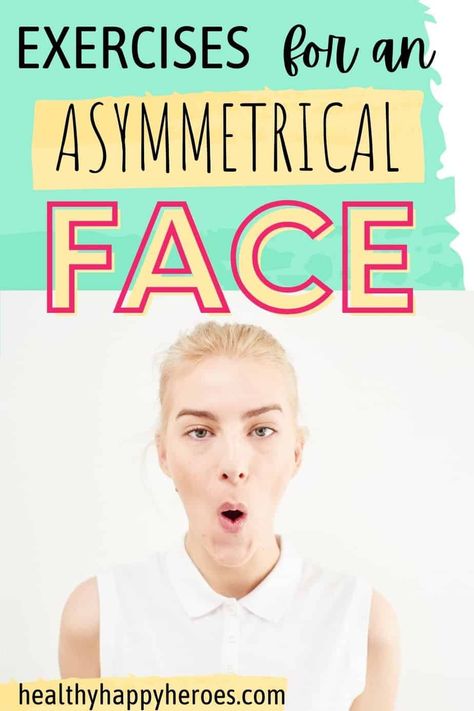 EXERCISES for an ASYMMETRICAL FACE

healthyhappyheroes.com